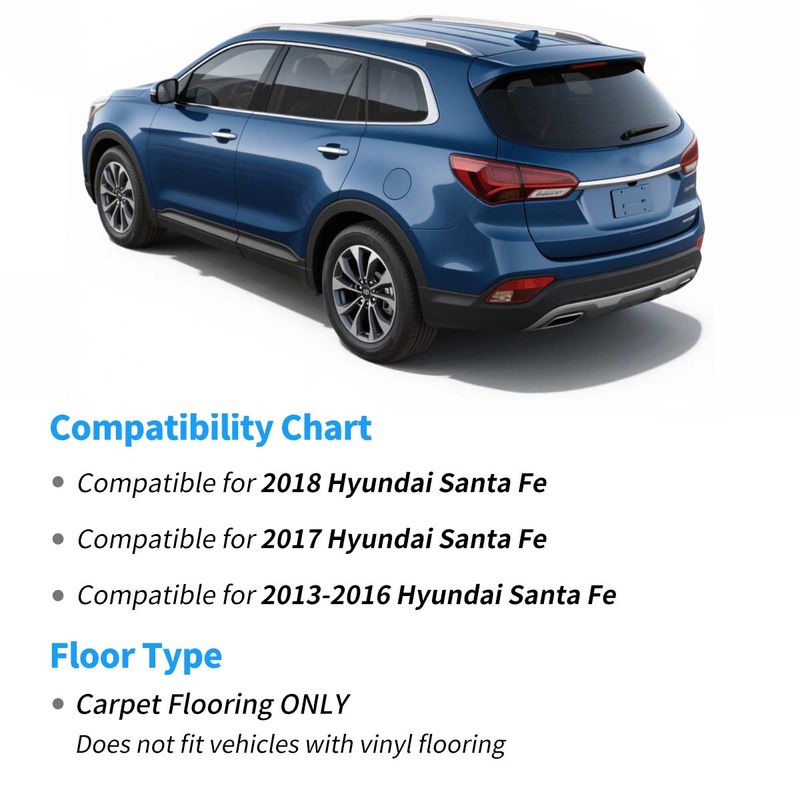 Compatibility Chart

• Compatible for 2018 Hyundai Santa Fe

• Compatible for 2017 Hyundai Santa Fe

• Compatible for 2013-2016 Hyundai Santa Fe

Floor Type

• Carpet Flooring ONLY
Does not fit vehicles with vinyl flooring